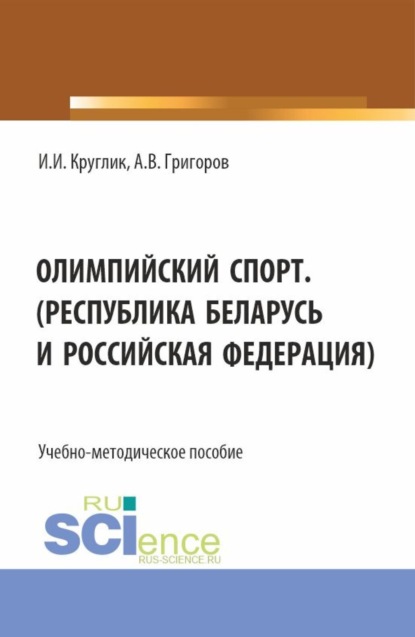 И.И. Круглик, А.В. Григоров

ОЛИМПИЙСКИЙ СПОРТ. (РЕСПУБЛИКА БЕЛАРУСЬ И РОССИЙСКАЯ ФЕДЕРАЦИЯ)

Учебно-методическое пособие

RU SCIence
RUS-SCIENCE.RU